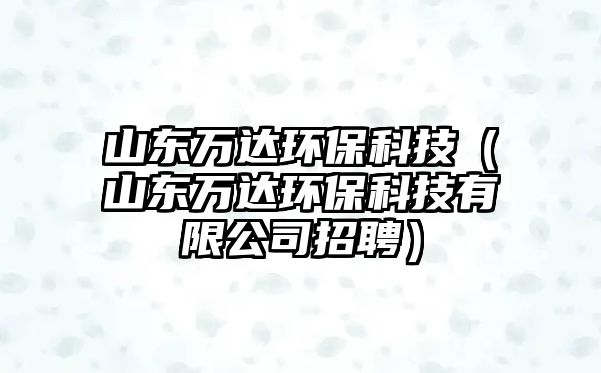 山东万达环保科技（山东万达环保科技有限公司招聘）